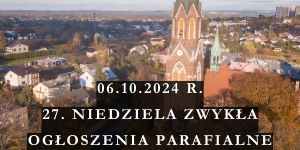 06.10.2024 R.

27. NIEDZIELA ZWYKŁA

OGŁOSZENIA PARAFIALNE